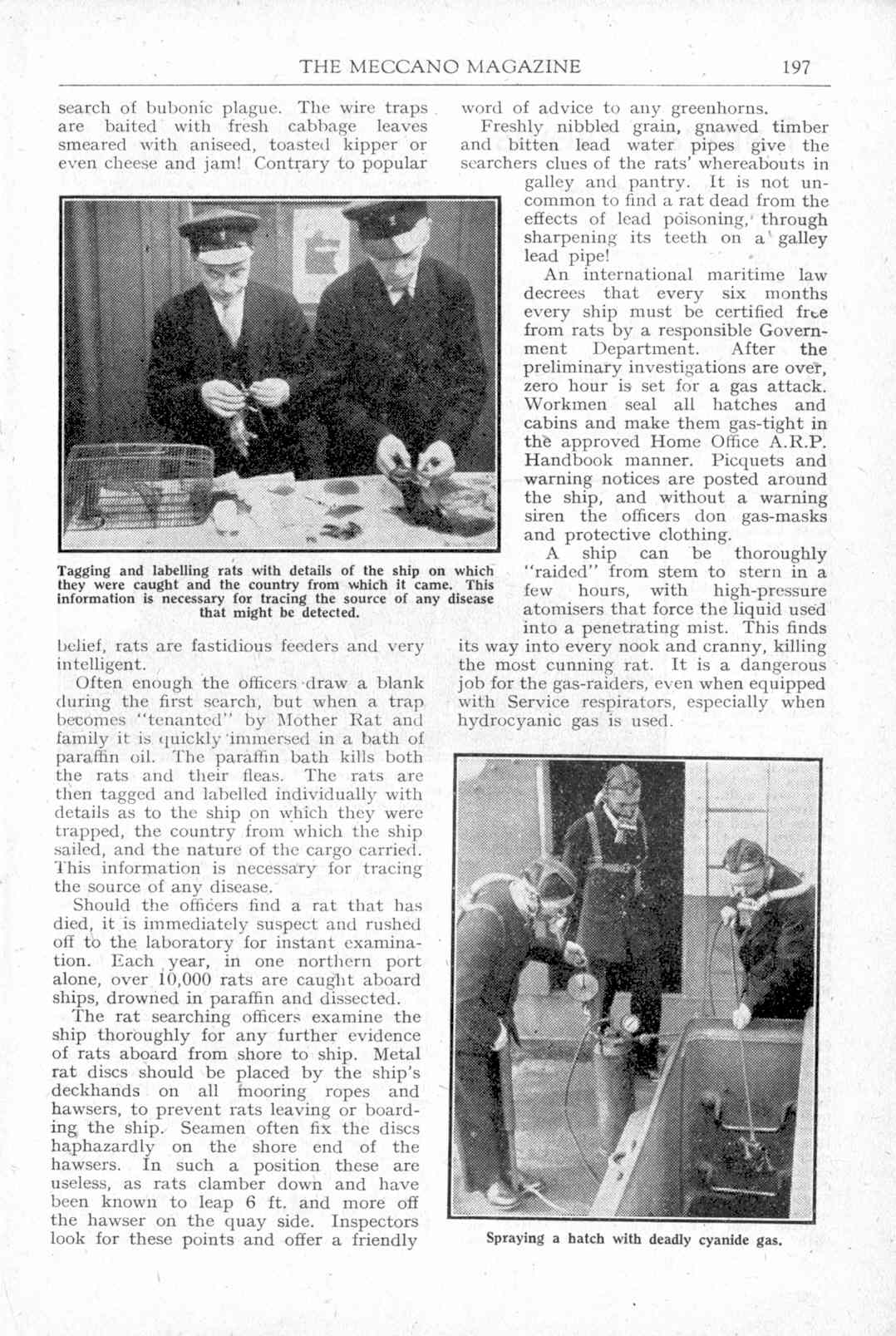 THE MECCANO MAGAZINE 197

search of bubonic plague. The wire traps are baited with fresh cabbage leaves smeared with aniseed, toasted kipper or even cheese and jam! Contrary to popular

Tagging and labelling rats with details of the ship on which they were caught and the country from which it came. This information is necessary for tracing the source of any disease that might be detected.

belief, rats are fastidious feeders and very intelligent.

Often enough the officers draw a blank during the first search, but when a trap becomes "tenanted" by Mother Rat and family it is quickly immersed in a bath of paraffin oil. The paraffin bath kills both the rats and their fleas. The rats are then tagged and labelled individually with details as to the ship on which they were trapped, the country from which the ship sailed, and the nature of the cargo carried. This information is necessary for tracing the source of any disease.

Should the officers find a rat that has died, it is immediately suspect and rushed off to the laboratory for instant examination. Each year, in one northern port alone, over 10,000 rats are caught aboard ships, drowned in paraffin and dissected.

The rat searching officers examine the ship thoroughly for any further evidence of rats aboard from shore to ship. Metal rat discs should be placed by the ship's deckhands on all mooring ropes and hawsers, to prevent rats leaving or boarding the ship. Seamen often fix the discs haphazardly on the shore end of the hawsers. In such a position these are useless, as rats clamber down and have been known to leap 6 ft. and more off the hawser on the quay side. Inspectors look for these points and offer a friendly word of advice to any greenhorns.

Freshly nibbled grain, gnawed timber and bitten lead water pipes give the searchers clues of the rats' whereabouts in galley and pantry. It is not uncommon to find a rat dead from the effects of lead poisoning, through sharpening its teeth on a galley lead pipe!

An international maritime law decrees that every six months every ship must be certified free from rats by a responsible Government Department. After the preliminary investigations are over, zero hour is set for a gas attack. Workmen seal all hatches and cabins and make them gas-tight in the approved Home Office A.R.P. Handbook manner. Picquets and warning notices are posted around the ship, and without a warning siren the officers don gas-masks and protective clothing.

A ship can be thoroughly "raided" from stem to stern in a few hours, with high-pressure atomisers that force the liquid used into a penetrating mist. This finds its way into every nook and cranny, killing the most cunning rat. It is a dangerous job for the gas-raiders, even when equipped with Service respirators, especially when hydrocyanic gas is used.

Spraying a hatch with deadly cyanide gas.